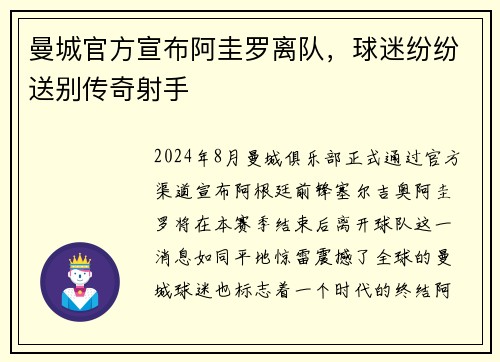 曼城官方宣布阿圭罗离队，球迷纷纷送别传奇射手

2024年8月曼城俱乐部正式通过官方渠道宣布阿根廷前锋塞尔吉奥阿圭罗将在本赛季结束后离开球队这一消息如同平地惊雷震撼了全球的曼城球迷也标志着一个时代的终结阿